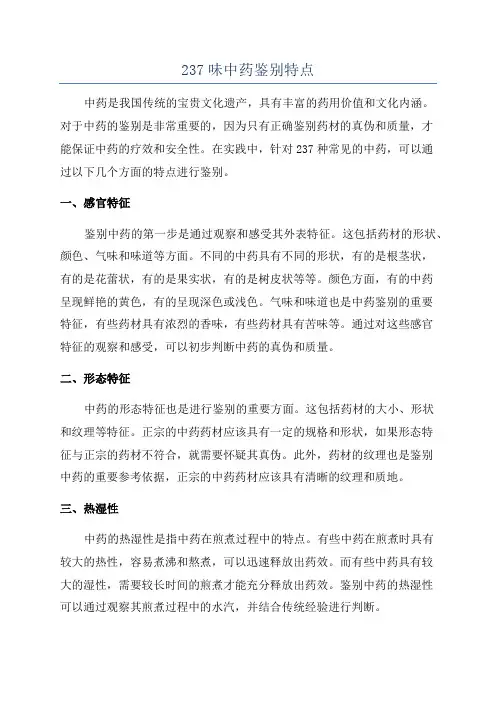 237 味中药鉴别特点

中药是我国传统的宝贵文化遗产，具有丰富的药用价值和文化内涵。对于中药的鉴别是非常重要的，因为只有正确鉴别药材的真伪和质量，才能保证中药的疗效和安全性。在实践中，针对 237 种常见的中药，可以通过以下几个方面的特点进行鉴别。

一、感官特征

鉴别中药的第一步是通过观察和感受其外表特征。这包括药材的形状、颜色、气味和味道等方面。不同的中药具有不同的形状，有的是根茎状，有的是花蕾状，有的是果实状，有的是树皮状等等。颜色方面，有的中药呈现鲜艳的黄色，有的呈现深色或浅色。气味和味道也是中药鉴别的重要特征，有些药材具有浓烈的香味，有些药材具有苦味等。通过对这些感官特征的观察和感受，可以初步判断中药的真伪和质量。

二、形态特征

中药的形态特征也是进行鉴别的重要方面。这包括药材的大小、形状和纹理等特征。正宗的中药药材应该具有一定的规格和形状，如果形态特征与正宗的药材不符合，就需要怀疑其真伪。此外，药材的纹理也是鉴别中药的重要参考依据，正宗的中药药材应该具有清晰的纹理和质地。

三、热湿性

中药的热湿性是指中药在煎煮过程中的特点。有些中药在煎煮时具有较大的热性，容易煮沸和熬煮，可以迅速释放出药效。而有些中药具有较大的湿性，需要较长时间的煎煮才能充分释放出药效。鉴别中药的热湿性可以通过观察其煎煮过程中的水汽，并结合传统经验进行判断。